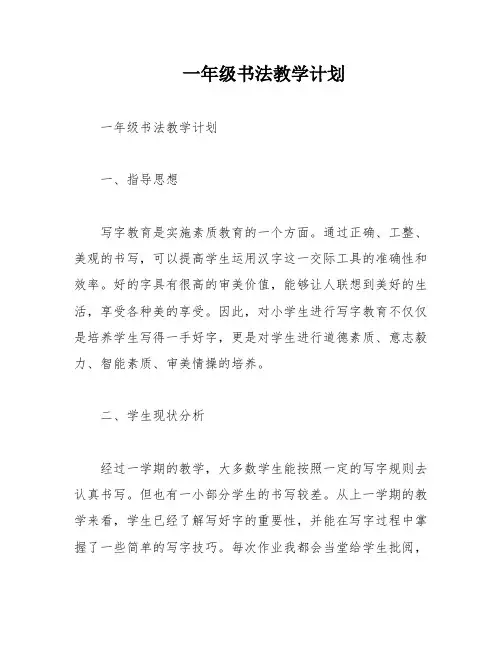 一年级书法教学计划

一年级书法教学计划

一、指导思想

写字教育是实施素质教育的一个方面。通过正确、工整、美观的书写，可以提高学生运用汉字这一交际工具的准确性和效率。好的字具有很高的审美价值，能够让人联想到美好的生活，享受各种美的享受。因此，对小学生进行写字教育不仅仅是培养学生写得一手好字，更是对学生进行道德素质、意志毅力、智能素质、审美情操的培养。

二、学生现状分析

经过一学期的教学，大多数学生能按照一定的写字规则去认真书写。但也有一小部分学生的书写较差。从上一学期的教学来看，学生已经了解写好字的重要性，并能在写字过程中掌握了一些简单的写字技巧。每次作业我都会当堂给学生批阅，